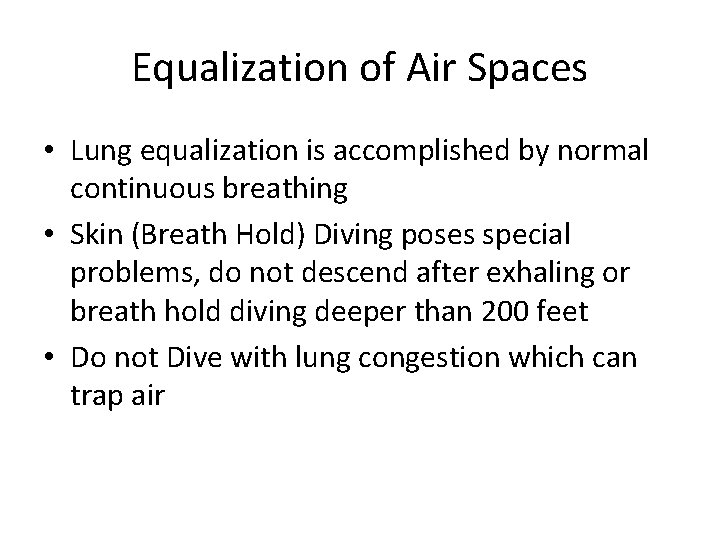 Equalization of Air Spaces

• Lung equalization is accomplished by normal continuous breathing
• Skin (Breath Hold) Diving poses special problems, do not descend after exhaling or breath hold diving deeper than 200 feet
• Do not Dive with lung congestion which can trap air